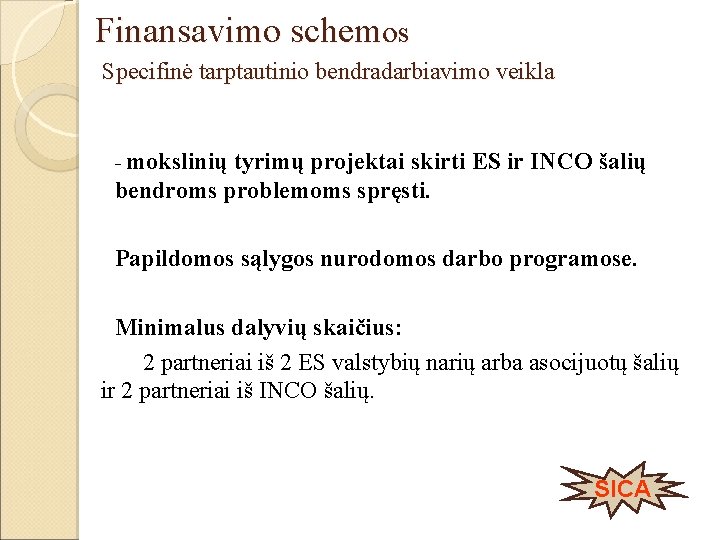 Finansavimo schemos

Specifinė tarptautinio bendradarbiavimo veikla

- mokslinių tyrimų projektai skirti ES ir INCO šalių bendroms problemoms spręsti.

Papildomos sąlygos nurodomos darbo programose.

Minimalus dalyvių skaičius:

2 partneriai iš 2 ES valstybių narių arba asocijuotų šalių ir 2 partneriai iš INCO šalių.

SICA